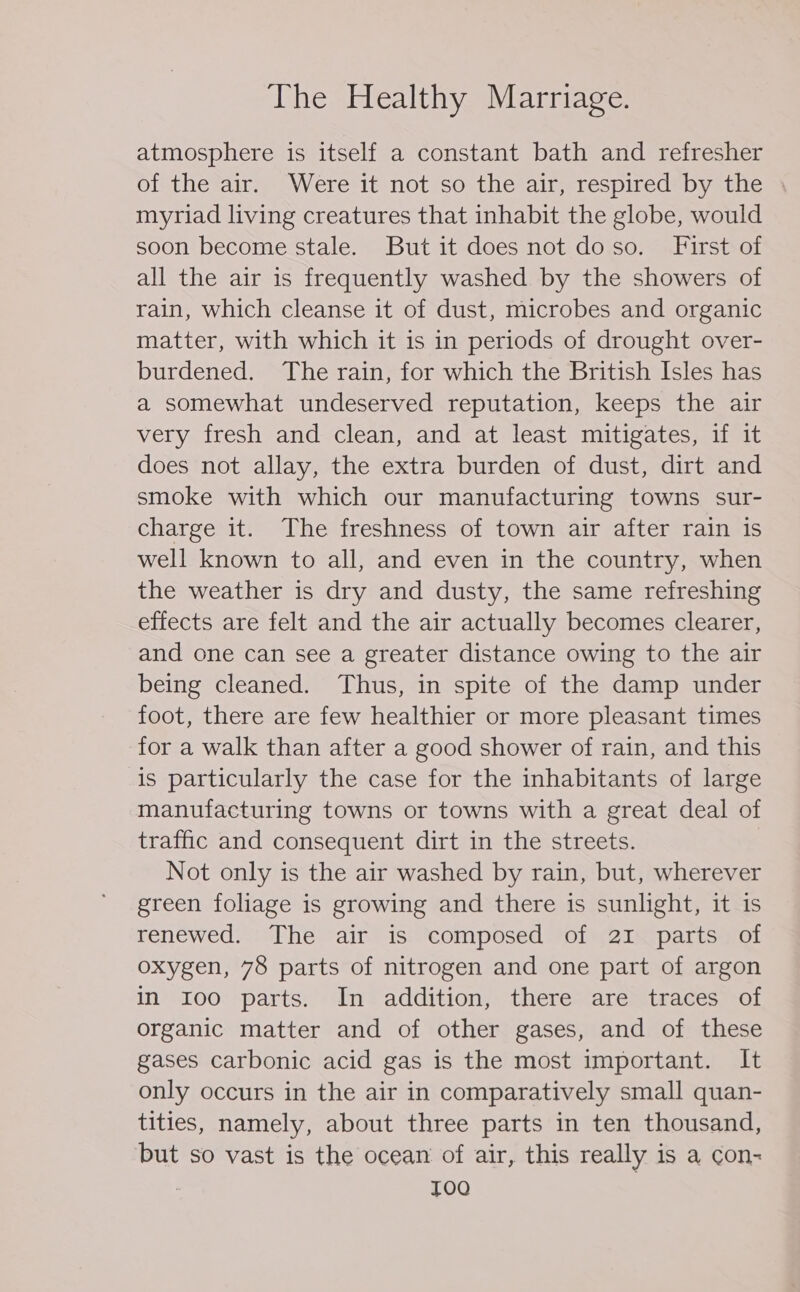 The Healthy Marriage.

atmosphere is itself a constant bath and refresher of the air. Were it not so the air, respired by the myriad living creatures that inhabit the globe, would soon become stale. But it does not do so. First of all the air is frequently washed by the showers of rain, which cleanse it of dust, microbes and organic matter, with which it is in periods of drought overburdened. The rain, for which the British Isles has a somewhat undeserved reputation, keeps the air very fresh and clean, and at least mitigates, if it does not allay, the extra burden of dust, dirt and smoke with which our manufacturing towns surcharge it. The freshness of town air after rain is well known to all, and even in the country, when the weather is dry and dusty, the same refreshing effects are felt and the air actually becomes clearer, and one can see a greater distance owing to the air being cleaned. Thus, in spite of the damp under foot, there are few healthier or more pleasant times for a walk than after a good shower of rain, and this is particularly the case for the inhabitants of large manufacturing towns or towns with a great deal of traffic and consequent dirt in the streets.

Not only is the air washed by rain, but, wherever green foliage is growing and there is sunlight, it is renewed. The air is composed of 21 parts of oxygen, 78 parts of nitrogen and one part of argon in 100 parts. In addition, there are traces of organic matter and of other gases, and of these gases carbonic acid gas is the most important. It only occurs in the air in comparatively small quantities, namely, about three parts in ten thousand, but so vast is the ocean of air, this really is a con-

100